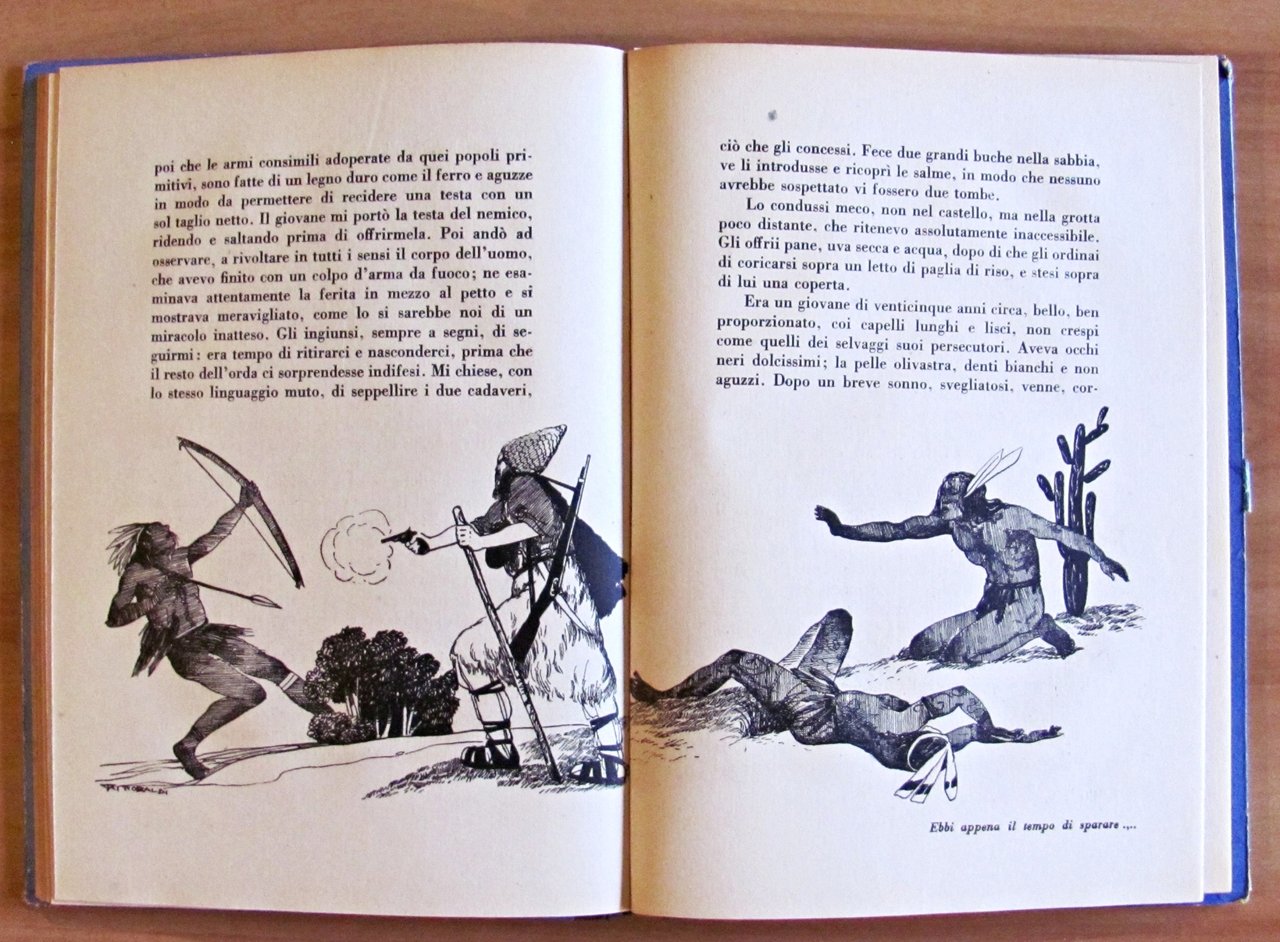 poi che le armi consimili adoperate da quei popoli primitivi, sono fatte di un legno duro come il ferro e aguzze in modo da permettere di recidere una testa con un sol taglio netto. Il giovane mi portò la testa del nemico, ridendo e saltando prima di offrirmela. Poi andò ad osservare, a rivoltare in tutti i sensi il corpo dell'uomo, che avevo finito con un colpo d'arma da fuoco; ne esaminava attentamente la ferita in mezzo al petto e si mostrava meravigliato, come lo si sarebbe noi di un miracolo inatteso. Gli ingiunsi, sempre a segni, di seguirmi: era tempo di ritirarci e nasconderci, prima che il resto dell'orda ci sorprendesse indifesi. Mi chiese, con lo stesso linguaggio muto, di seppellire i due cadaveri,

ciò che gli concessi. Fece due grandi buche nella sabbia, ve li introdusse e ricoprì le salme, in modo che nessuno avrebbe sospettato vi fossero due tombe.

Lo condussi meco, non nel castello, ma nella grotta poco distante, che ritenevo assolutamente inaccessibile. Gli offrii pane, uva secca e acqua, dopo di che gli ordinai di coricarsi sopra un letto di paglia di riso, e stesi sopra di lui una coperta.

Era un giovane di venticinque anni circa, bello, ben proporzionato, coi capelli lunghi e lisci, non crespi come quelli dei selvaggi suoi persecutori. Aveva occhi neri dolcissimi; la pelle olivastra, denti bianchi e non aguzzi. Dopo un breve sonno, svegliatosi, venne, cor-

Ebbi appena il tempo di sparare ....